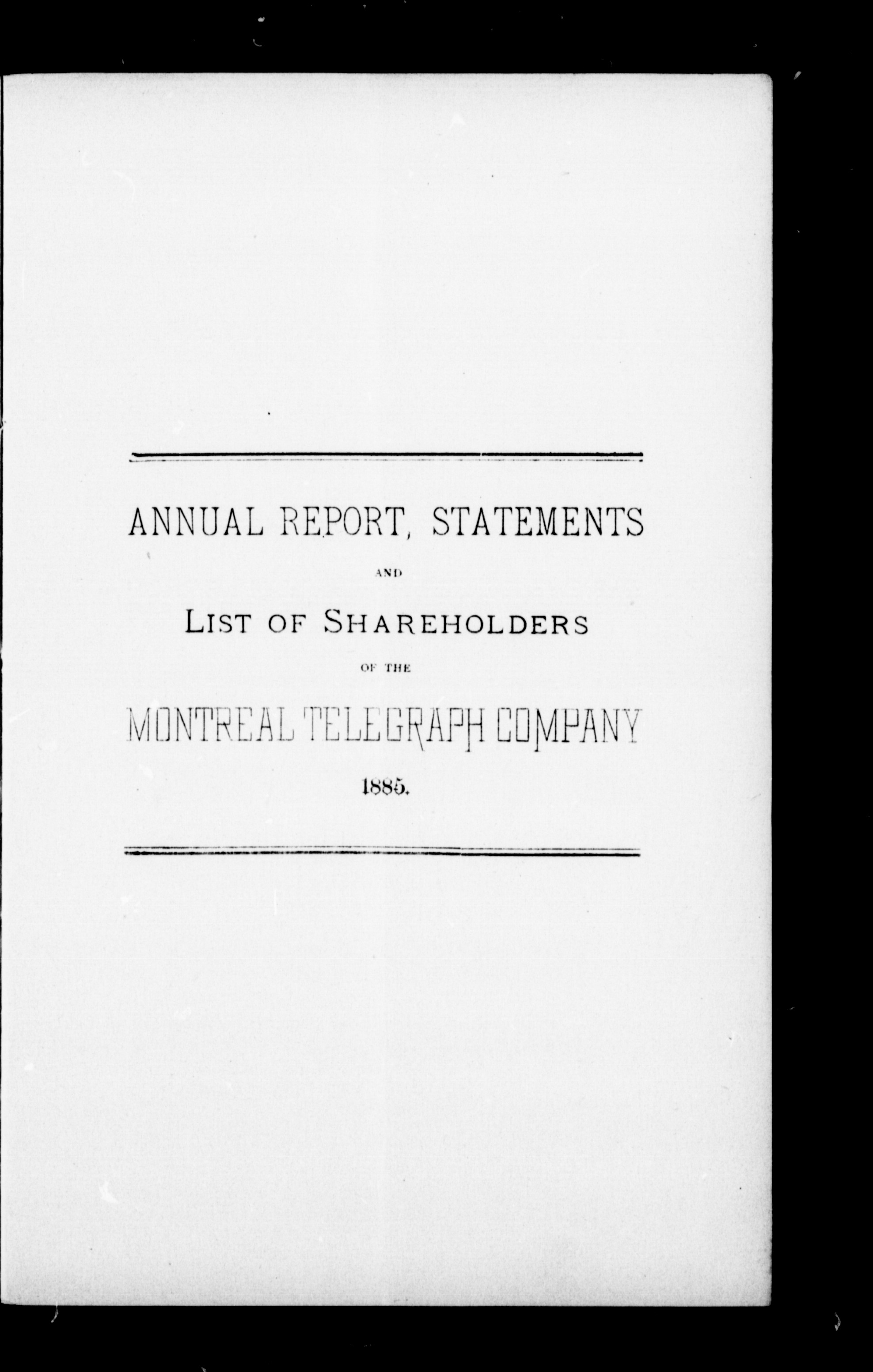 ANNUAL REPORT, STATEMENTS

AND

LIST OF SHAREHOLDERS

OF THE

MONTREAL TELEGRAPH COMPANY

1885.